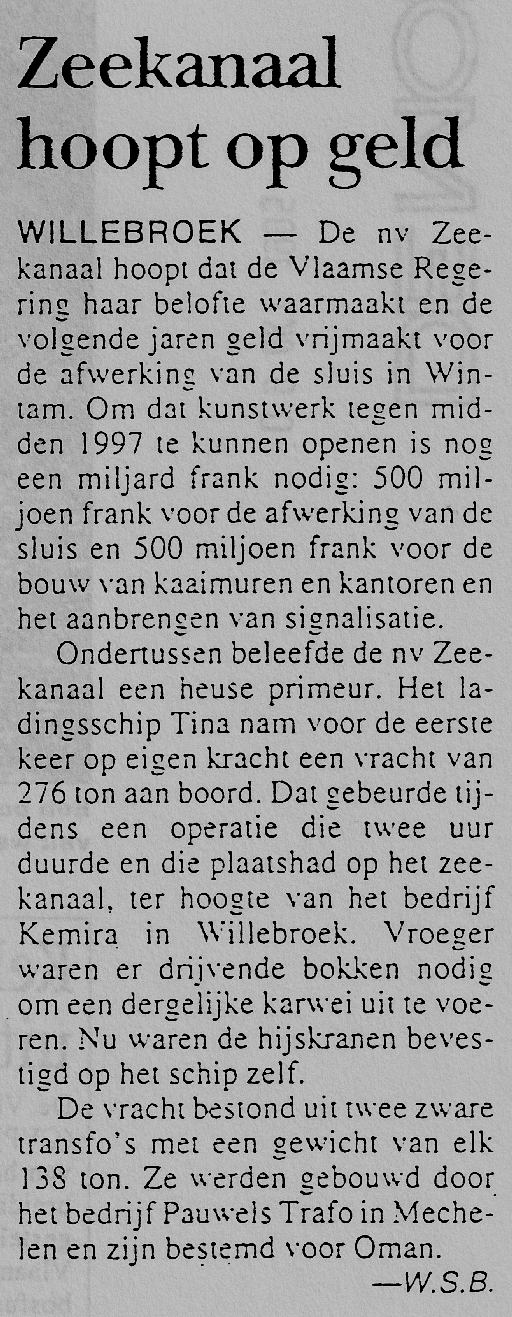 Zeekanaal hoopt op geld

WILLEBROEK — De nv Zeekanaal hoopt dat de Vlaamse Regering haar belofte waarmaakt en de volgende jaren geld vrijmaakt voor de afwerking van de sluis in Wintam. Om dat kunstwerk tegen midden 1997 te kunnen openen is nog een miljard frank nodig: 500 miljoen frank voor de afwerking van de sluis en 500 miljoen frank voor de bouw van kaaimuren en kantoren en het aanbrengen van signalisatie.

Ondertussen beleefde de nv Zeekanaal een heuse primeur. Het ladingsschip Tina nam voor de eerste keer op eigen kracht een vracht van 276 ton aan boord. Dat gebeurde tijdens een operatie die twee uur duurde en die plaatshad op het zeekanaal, ter hoogte van het bedrijf Kemira in Willebroek. Vroeger waren er drijvende bokken nodig om een dergelijke karwei uit te voeren. Nu waren de hijskranen bevestigd op het schip zelf.

De vracht bestond uit twee zware transfo's met een gewicht van elk 138 ton. Ze werden gebouwd door het bedrijf Pauwels Trafo in Mechelen en zijn bestemd voor Oman.

—W.S.B.